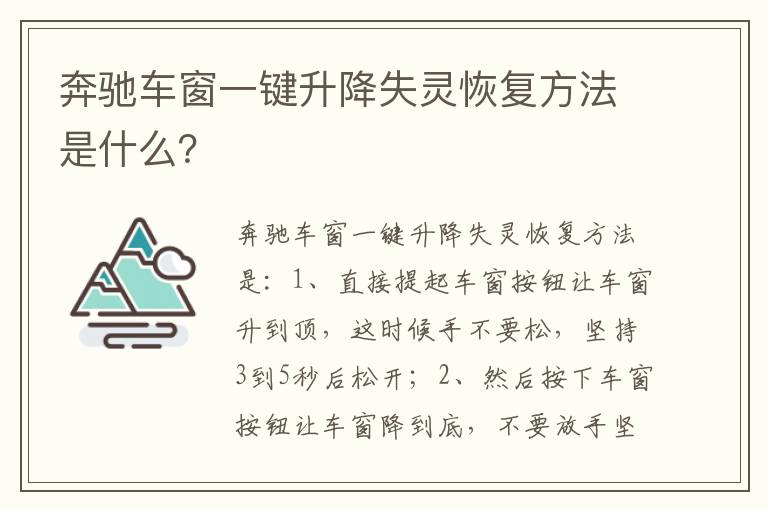 奔驰车窗一键升降失灵恢复方法是什么?

奔驰车窗一键升降失灵恢复方法是：1、直接提起车窗按钮让车窗升到顶，这时候手不要松，坚持3到5秒后松开；2、然后按下车窗按钮让车窗降到底，不要放手坚